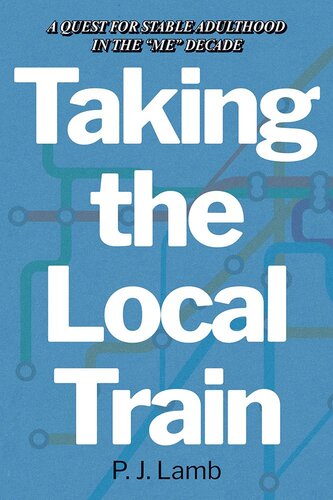 A QUEST FOR STABLE ADULTHOOD IN THE "ME" DECADE

Taking the Local Train

P. J. Lamb